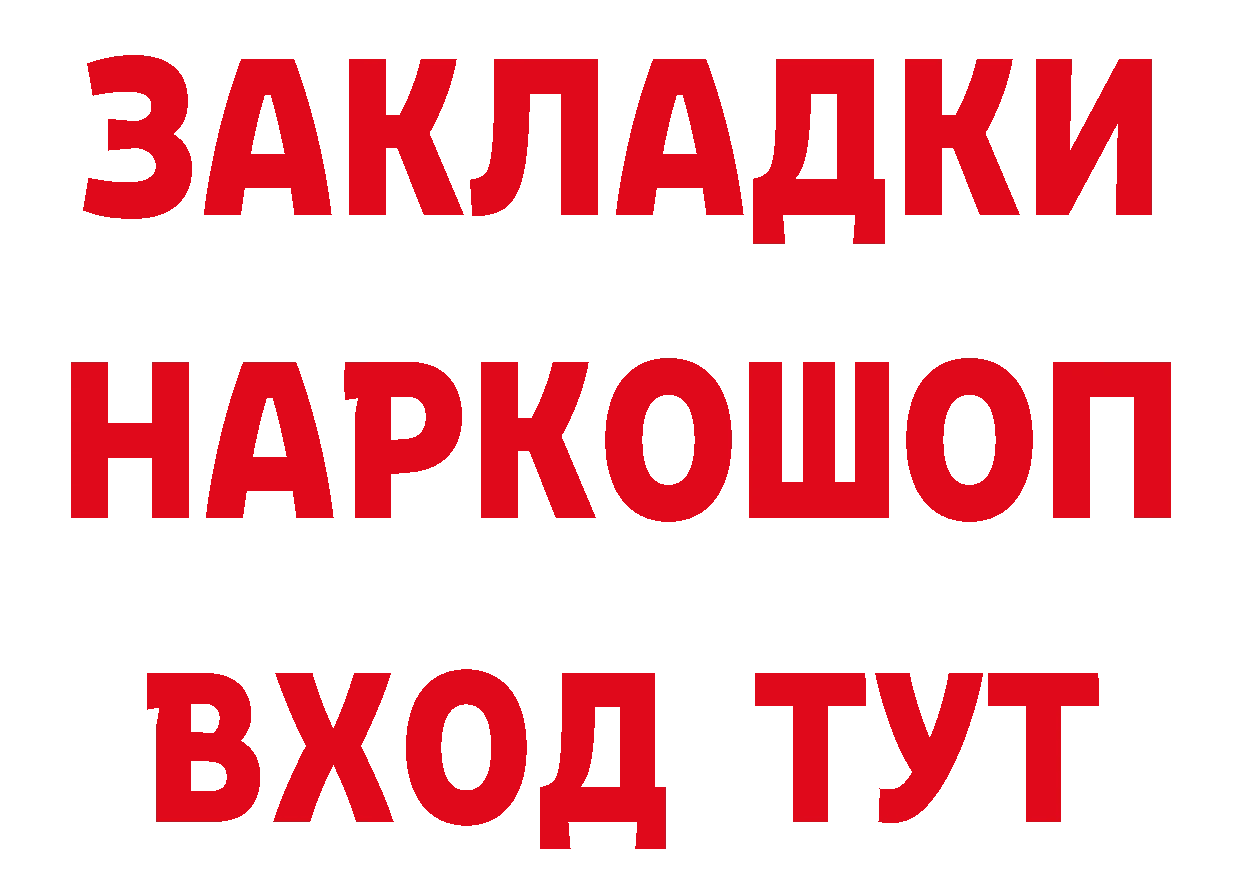 ЗАКЛАДКИ НАРКОШОП ВХОД ТУТ